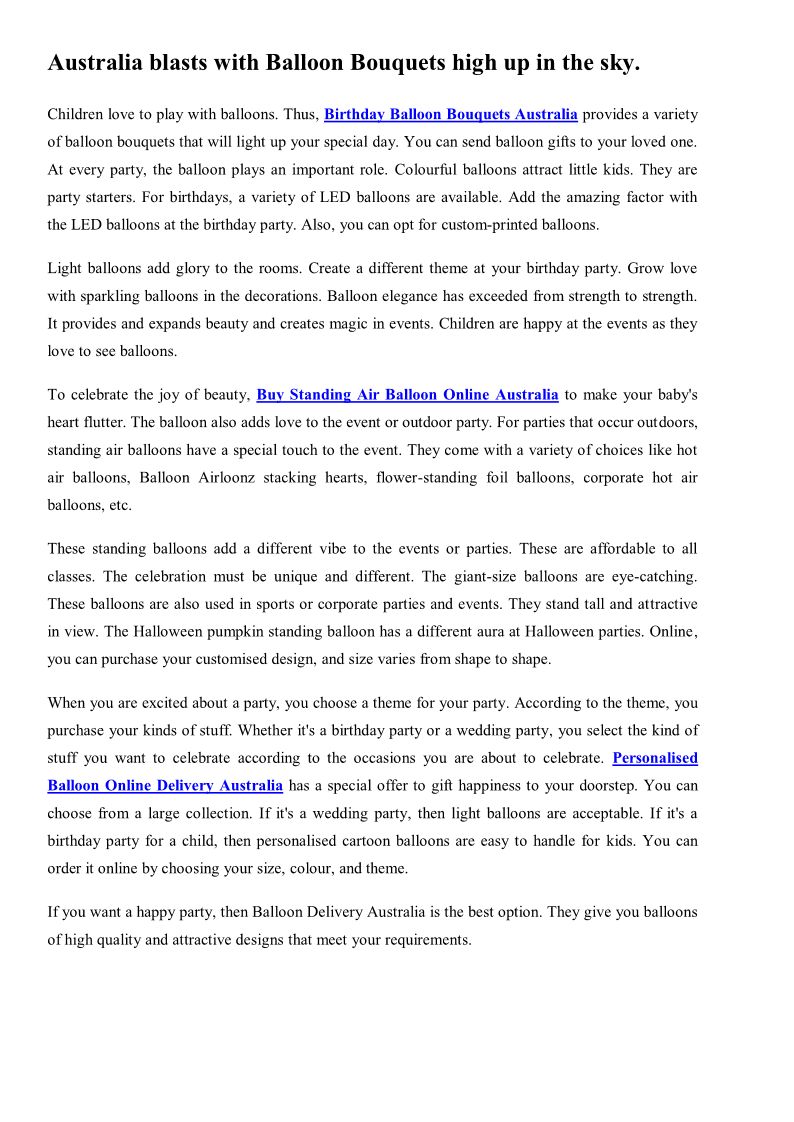 Australia blasts with Balloon Bouquets high up in the sky.

Children love to play with balloons. Thus, Birthday Balloon Bouquets Australia provides a variety of balloon bouquets that will light up your special day. You can send balloon gifts to your loved one. At every party, the balloon plays an important role. Colourful balloons attract little kids. They are party starters. For birthdays, a variety of LED balloons are available. Add the amazing factor with the LED balloons at the birthday party. Also, you can opt for custom-printed balloons.

Light balloons add glory to the rooms. Create a different theme at your birthday party. Grow love with sparkling balloons in the decorations. Balloon elegance has exceeded from strength to strength. It provides and expands beauty and creates magic in events. Children are happy at the events as they love to see balloons.

To celebrate the joy of beauty, Buy Standing Air Balloon Online Australia to make your baby's heart flutter. The balloon also adds love to the event or outdoor party. For parties that occur outdoors, standing air balloons have a special touch to the event. They come with a variety of choices like hot air balloons, Balloon Airloonz stacking hearts, flower-standing foil balloons, corporate hot air balloons, etc.

These standing balloons add a different vibe to the events or parties. These are affordable to all classes. The celebration must be unique and different. The giant-size balloons are eye-catching. These balloons are also used in sports or corporate parties and events. They stand tall and attractive in view. The Halloween pumpkin standing balloon has a different aura at Halloween parties. Online, you can purchase your customised design, and size varies from shape to shape.

When you are excited about a party, you choose a theme for your party. According to the theme, you purchase your kinds of stuff. Whether it's a birthday party or a wedding party, you select the kind of stuff you want to celebrate according to the occasions you are about to celebrate. Personalised Balloon Online Delivery Australia has a special offer to gift happiness to your doorstep. You can choose from a large collection. If it's a wedding party, then light balloons are acceptable. If it's a birthday party for a child, then personalised cartoon balloons are easy to handle for kids. You can order it online by choosing your size, colour, and theme.

If you want a happy party, then Balloon Delivery Australia is the best option. They give you balloons of high quality and attractive designs that meet your requirements.